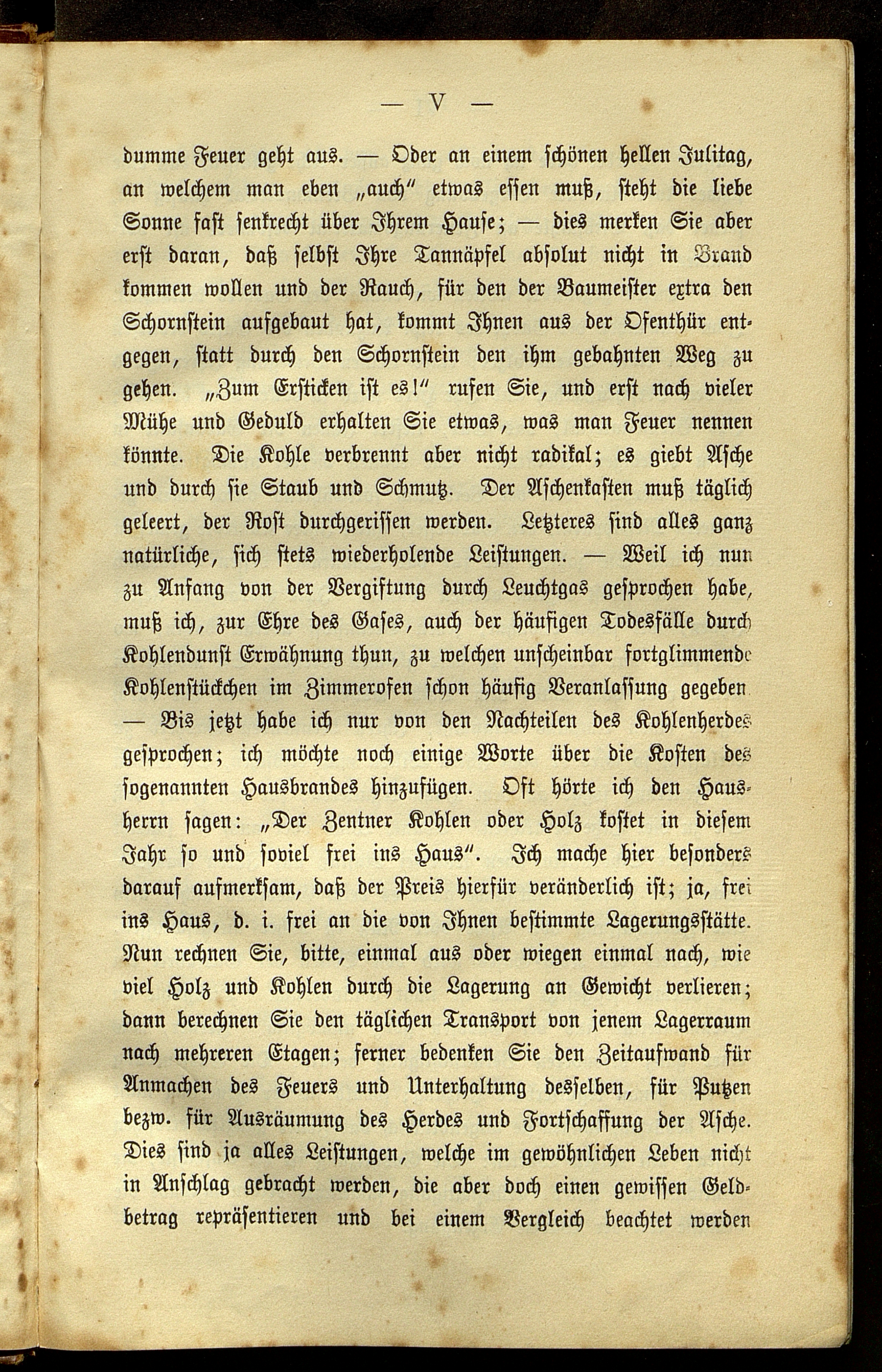 — V —

dumme Feuer geht aus. — Oder an einem schönen hellen Julitag, an welchem man eben „auch" etwas essen muß, steht die liebe Sonne fast senkrecht über Ihrem Hause; — dies merken Sie aber erst daran, daß selbst Ihre Tannäpfel absolut nicht in Brand kommen wollen und der Rauch, für den der Baumeister extra den Schornstein aufgebaut hat, kommt Ihnen aus der Ofenthür entgegen, statt durch den Schornstein den ihm gebahnten Weg zu gehen. „Zum Ersticken ist es!" rufen Sie, und erst nach vieler Mühe und Geduld erhalten Sie etwas, was man Feuer nennen könnte. Die Kohle verbrennt aber nicht radikal; es giebt Asche und durch sie Staub und Schmutz. Der Aschenkasten muß täglich geleert, der Rost durchgerissen werden. Letzteres sind alles ganz natürliche, sich stets wiederholende Leistungen. — Weil ich nun zu Anfang von der Vergiftung durch Leuchtgas gesprochen habe, muß ich, zur Ehre des Gases, auch der häufigen Todesfälle durch Kohlendunst Erwähnung thun, zu welchen unscheinbar fortglimmende Kohlenstückchen im Zimmerofen schon häufig Veranlassung gegeben. — Bis jetzt habe ich nur von den Nachteilen des Kohlenherdes gesprochen; ich möchte noch einige Worte über die Kosten des sogenannten Hausbrandes hinzufügen. Oft hörte ich den Hausherrn sagen: „Der Zentner Kohlen oder Holz kostet in diesem Jahr so und soviel frei ins Haus". Ich mache hier besonders darauf aufmerksam, daß der Preis hierfür veränderlich ist; ja, frei ins Haus, d. i. frei an die von Ihnen bestimmte Lagerungsstätte. Nun rechnen Sie, bitte, einmal aus oder wiegen einmal nach, wie viel Holz und Kohlen durch die Lagerung an Gewicht verlieren; dann berechnen Sie den täglichen Transport von jenem Lagerraum nach mehreren Etagen; ferner bedenken Sie den Zeitaufwand für Anmachen des Feuers und Unterhaltung desselben, für Putzen bezw. für Ausräumung des Herdes und Fortschaffung der Asche. Dies sind ja alles Leistungen, welche im gewöhnlichen Leben nicht in Anschlag gebracht werden, die aber doch einen gewissen Geldbetrag repräsentieren und bei einem Vergleich beachtet werden